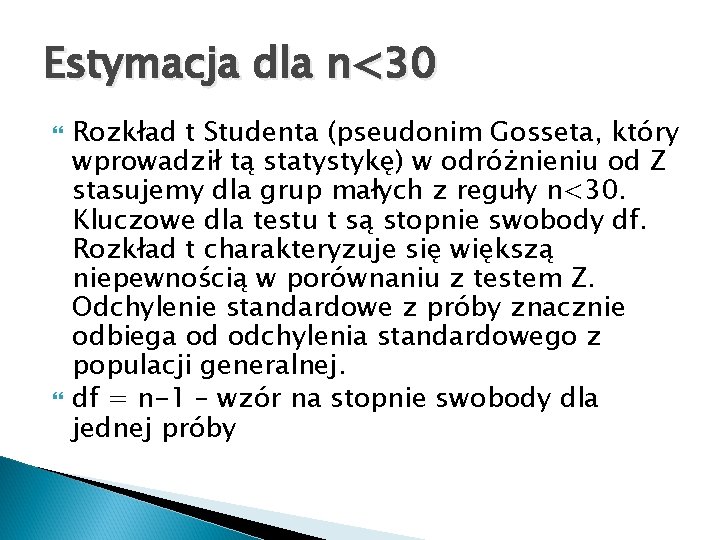 Estymacja dla n<30

Rozkład t Studenta (pseudonim Gosseta, który wprowadził tą statystykę) w odróżnieniu od Z stasujemy dla grup małych z reguły n<30. Kluczowe dla testu t są stopnie swobody df. Rozkład t charakteryzuje się większą niepewnością w porównaniu z testem Z. Odchylenie standardowe z próby znacznie odbiega od odchylenia standardowego z populacji generalnej.

df = n-1 – wzór na stopnie swobody dla jednej próby